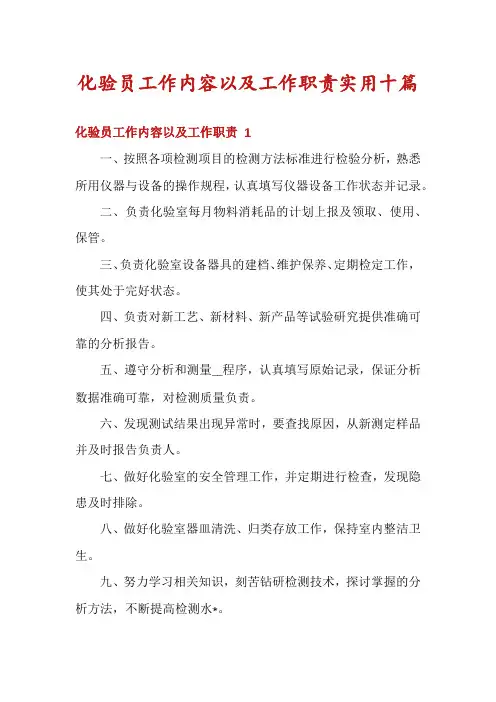 化验员工作内容以及工作职责实用十篇

化验员工作内容以及工作职责 1

一、按照各项检测项目的检测方法标准进行检验分析，熟悉所用仪器与设备的操作规程，认真填写仪器设备工作状态并记录。

二、负责化验室每月物料消耗品的计划上报及领取、使用、保管。

三、负责化验室设备器具的建档、维护保养、定期检定工作，使其处于完好状态。

四、负责对新工艺、新材料、新产品等试验研究提供准确可靠的分析报告。

五、遵守分析和测量__程序，认真填写原始记录，保证分析数据准确可靠，对检测质量负责。

六、发现测试结果出现异常时，要查找原因，从新测定样品并及时报告负责人。

七、做好化验室的安全管理工作，并定期进行检查，发现隐患及时排除。

八、做好化验室器皿清洗、归类存放工作，保持室内整洁卫生。

九、努力学习相关知识，刻苦钻研检测技术，探讨掌握的分析方法，不断提高检测水*。